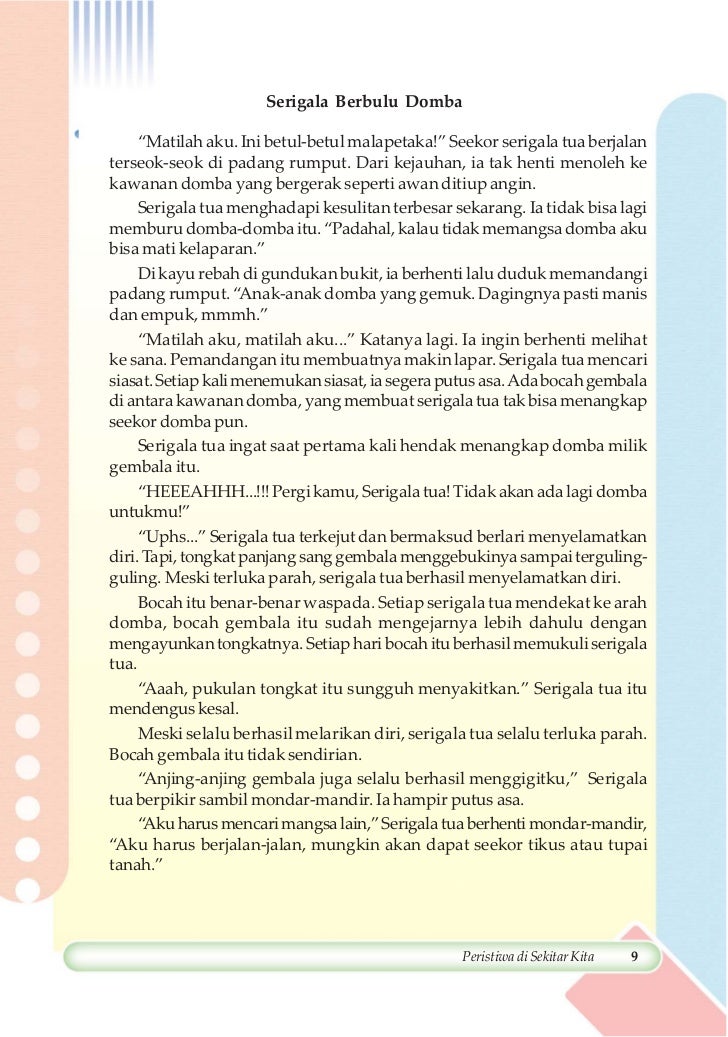 Serigala Berbulu Domba

"Matilah aku. Ini betul-betul malapetaka!" Seekor serigala tua berjalan terseok-seok di padang rumput. Dari kejauhan, ia tak henti menoleh ke kawanan domba yang bergerak seperti awan ditiup angin.

Serigala tua menghadapi kesulitan terbesar sekarang. Ia tidak bisa lagi memburu domba-domba itu. "Padahal, kalau tidak memangsa domba aku bisa mati kelaparan."

Di kayu rebah di gundukan bukit, ia berhenti lalu duduk memandangi padang rumput. "Anak-anak domba yang gemuk. Dagingnya pasti manis dan empuk, mmmh."

"Matilah aku, matilah aku..." Katanya lagi. Ia ingin berhenti melihat ke sana. Pemandangan itu membuatnya makin lapar. Serigala tua mencari siasat. Setiap kali menemukan siasat, ia segera putus asa. Ada bocah gembala di antara kawanan domba, yang membuat serigala tua tak bisa menangkap seekor domba pun.

Serigala tua ingat saat pertama kali hendak menangkap domba milik gembala itu.

"HEEEAHHH...!!! Pergi kamu, Serigala tua! Tidak akan ada lagi domba untukmu!"

"Uphs..." Serigala tua terkejut dan bermaksud berlari menyelamatkan diri. Tapi, tongkat panjang sang gembala menggebukinya sampai terguling-guling. Meski terluka parah, serigala tua berhasil menyelamatkan diri.

Bocah itu benar-benar waspada. Setiap serigala tua mendekat ke arah domba, bocah gembala itu sudah mengejarnya lebih dahulu dengan mengayunkan tongkatnya. Setiap hari bocah itu berhasil memukuli serigala tua.

"Aaah, pukulan tongkat itu sungguh menyakitkan." Serigala tua itu mendengus kesal.

Meski selalu berhasil melarikan diri, serigala tua selalu terluka parah. Bocah gembala itu tidak sendirian.

"Anjing-anjing gembala juga selalu berhasil menggigitku," Serigala tua berpikir sambil mondar-mandir. Ia hampir putus asa.

"Aku harus mencari mangsa lain," Serigala tua berhenti mondar-mandir, "Aku harus berjalan-jalan, mungkin akan dapat seekor tikus atau tupai tanah."

Peristiwa di Sekitar Kita 9